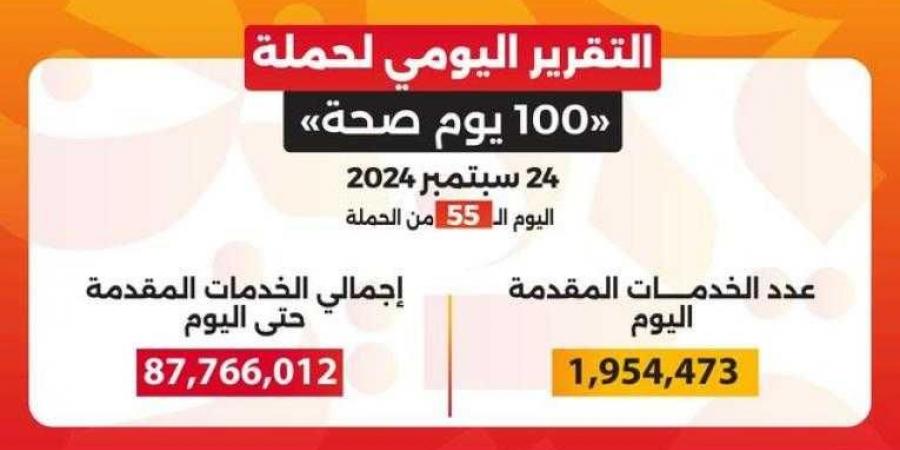 التقرير اليومي لحملة

«100 يوم صحة»

24 سبتمبر 2024

اليوم الـ 55 من الحملة

عدد الخدمـــات المقدمة اليوم

1,954,473

إجمالي الخدمات المقدمة حتى اليوم

87,766,012